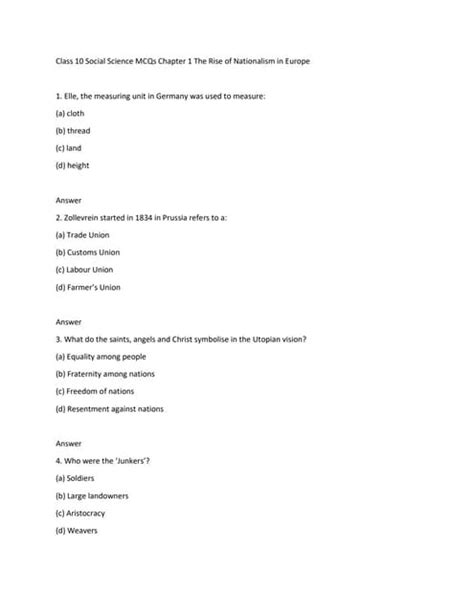 Class 10 Social Science MCQs Chapter 1 The Rise of Nationalism in Europe

1. Elle, the measuring unit in Germany was used to measure:

(a) cloth

(b) thread

(c) land

(d) height

Answer

2. Zollevrein started in 1834 in Prussia refers to a:

(a) Trade Union

(b) Customs Union

(c) Labour Union

(d) Farmer's Union

Answer

3. What do the saints, angels and Christ symbolise in the Utopian vision?

(a) Equality among people

(b) Fraternity among nations

(c) Freedom of nations

(d) Resentment against nations

Answer

4. Who were the 'Junkers'?

(a) Soldiers

(b) Large landowners

(c) Aristocracy

(d) Weavers